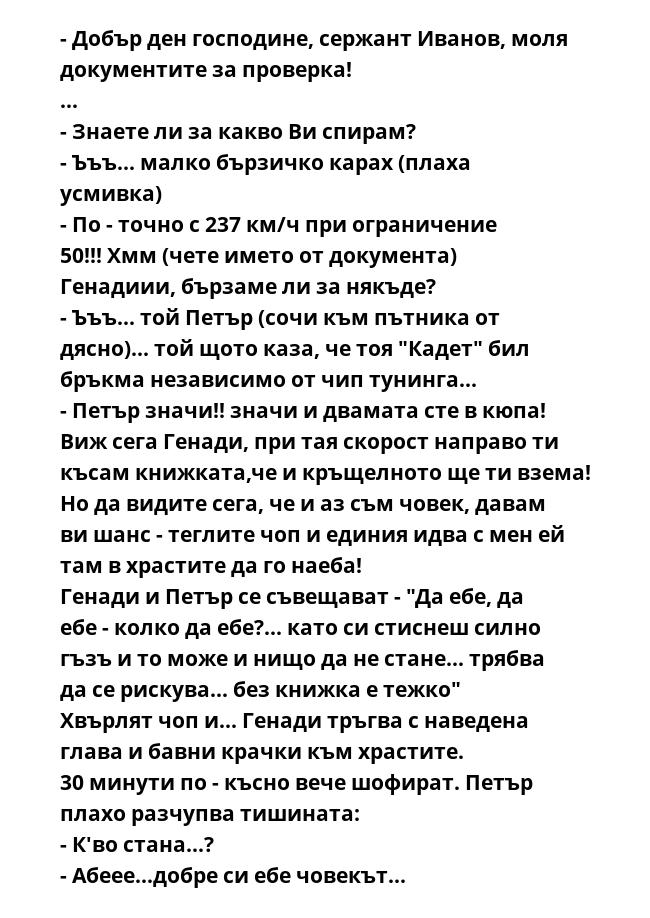 - Добър ден господине, сержант Иванов, моля документите за проверка!
...
- Знаете ли за какво Ви спирам?
- Ъъъ... малко бързичко карах (плаха усмивка)
- По - точно с 237 км/ч при ограничение 50!!! Хмм (чете името от документа) Генадиии, бързаме ли за някъде?
- Ъъъ... той Петър (сочи към пътника от дясно)... той щото каза, че тоя "Кадет" бил бръкма независимо от чип тунинга...
- Петър значи!! значи и двамата сте в кюпа! Виж сега Генади, при тая скорост направо ти късам книжката,че и кръщелното ще ти взема! Но да видите сега, че и аз съм човек, давам ви шанс - теглите чоп и единия идва с мен ей там в храстите да го наеба!
Генади и Петър се съвещават - "Да ебе, да ебе - колко да ебе?... като си стиснеш силно гъзъ и то може и нищо да не стане... трябва да се рискува... без книжка е тежко"
Хвърлят чоп и... Генади тръгва с наведена глава и бавни крачки към храстите.
30 минути по - късно вече шофират. Петър плахо разчупва тишината:
- К'во стана...?
- Абеее...добре си ебе човекът...